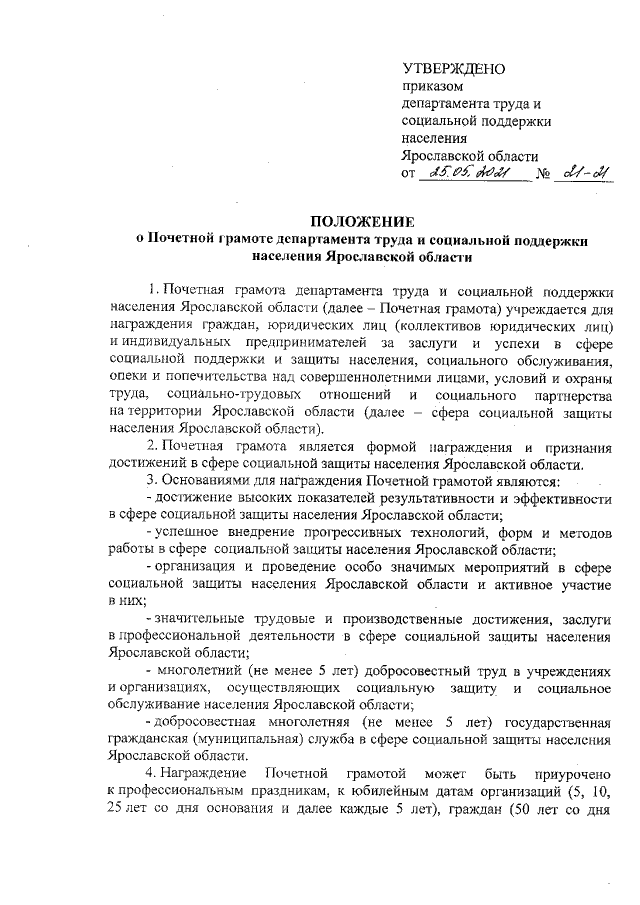 УТВЕРЖДЕНО
приказом
департамента труда и
социальной поддержки
населения
Ярославской области
от 25.05.2021 № 21-21

ПОЛОЖЕНИЕ
о Почетной грамоте департамента труда и социальной поддержки населения Ярославской области

1. Почетная грамота департамента труда и социальной поддержки населения Ярославской области (далее – Почетная грамота) учреждается для награждения граждан, юридических лиц (коллективов юридических лиц) и индивидуальных предпринимателей за заслуги и успехи в сфере социальной поддержки и защиты населения, социального обслуживания, опеки и попечительства над совершеннолетними лицами, условий и охраны труда, социально-трудовых отношений и социального партнерства на территории Ярославской области (далее – сфера социальной защиты населения Ярославской области).

2. Почетная грамота является формой награждения и признания достижений в сфере социальной защиты населения Ярославской области.

3. Основаниями для награждения Почетной грамотой являются:

- достижение высоких показателей результативности и эффективности в сфере социальной защиты населения Ярославской области;

- успешное внедрение прогрессивных технологий, форм и методов работы в сфере социальной защиты населения Ярославской области;

- организация и проведение особо значимых мероприятий в сфере социальной защиты населения Ярославской области и активное участие в них;

- значительные трудовые и производственные достижения, заслуги в профессиональной деятельности в сфере социальной защиты населения Ярославской области;

- многолетний (не менее 5 лет) добросовестный труд в учреждениях и организациях, осуществляющих социальную защиту и социальное обслуживание населения Ярославской области;

- добросовестная многолетняя (не менее 5 лет) государственная гражданская (муниципальная) служба в сфере социальной защиты населения Ярославской области.

4. Награждение Почетной грамотой может быть приурочено к профессиональным праздникам, к юбилейным датам организаций (5, 10, 25 лет со дня основания и далее каждые 5 лет), граждан (50 лет со дня